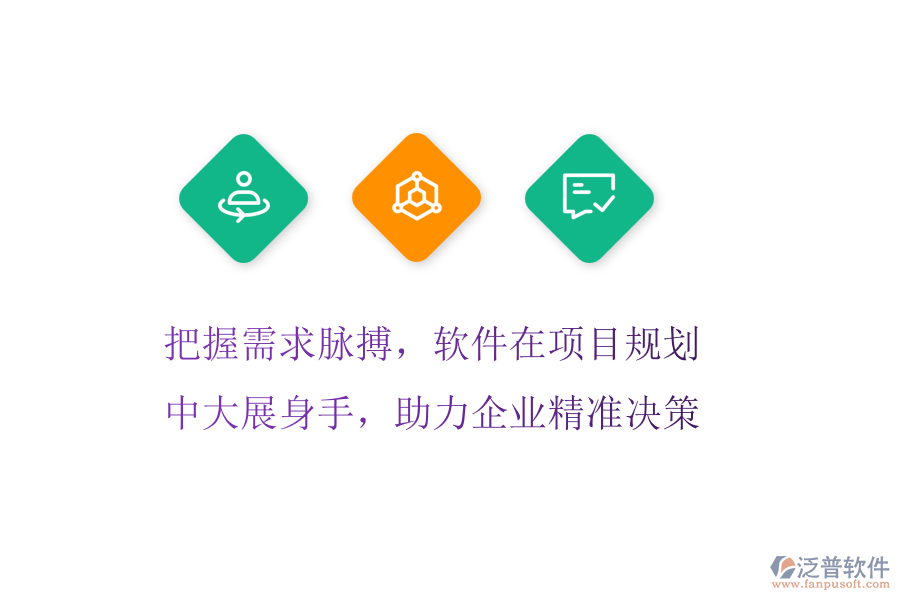 把握需求脉搏，软件在项目规划中大展身手，助力企业精准决策

泛普软件
www.fanpusoft.com